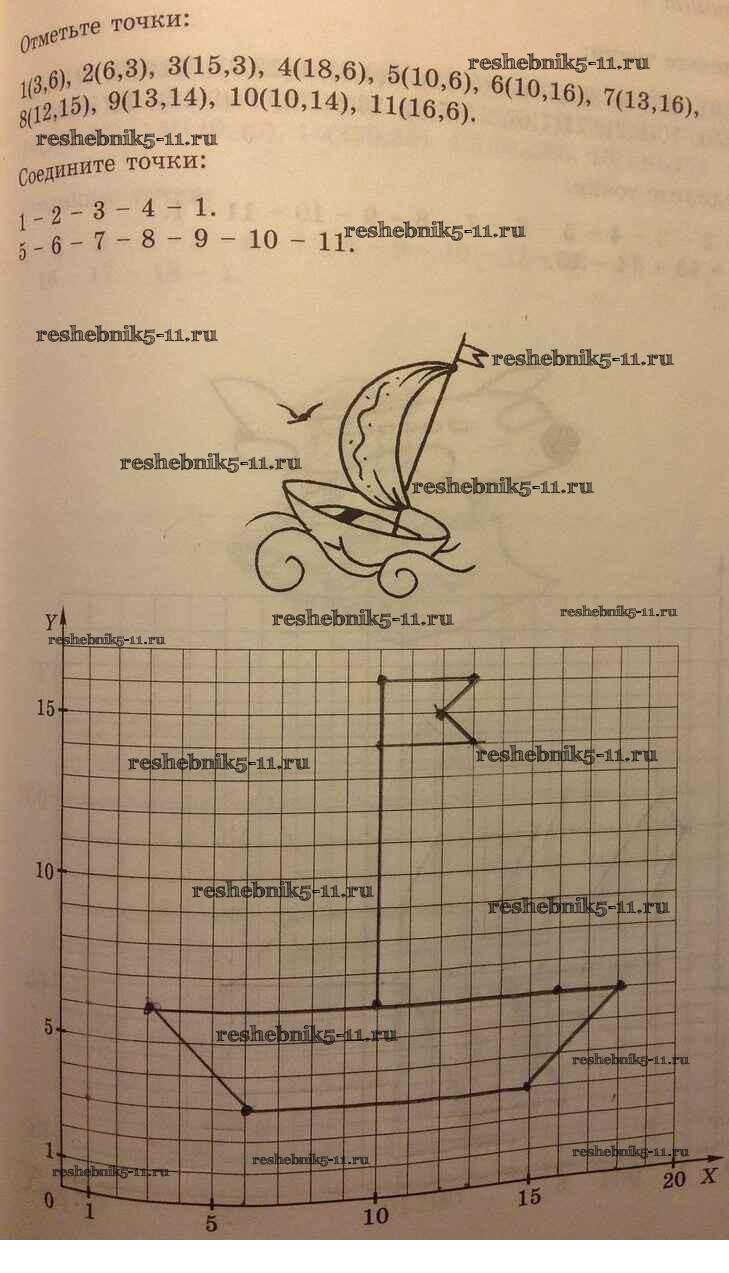 Отметьте точки:

1(3,6), 2(6,3), 3(15,3), 4(18,6), 5(10,6), 6(10,16), 7(13,16), 8(12,15), 9(13,14), 10(10,14), 11(16,6).

Соедините точки:

1 - 2 - 3 - 4 - 1.
5 - 6 - 7 - 8 - 9 - 10 - 11.

Y

15

10

5

1

0

1

5

10

15

20

X

reshebnik5-11.ru